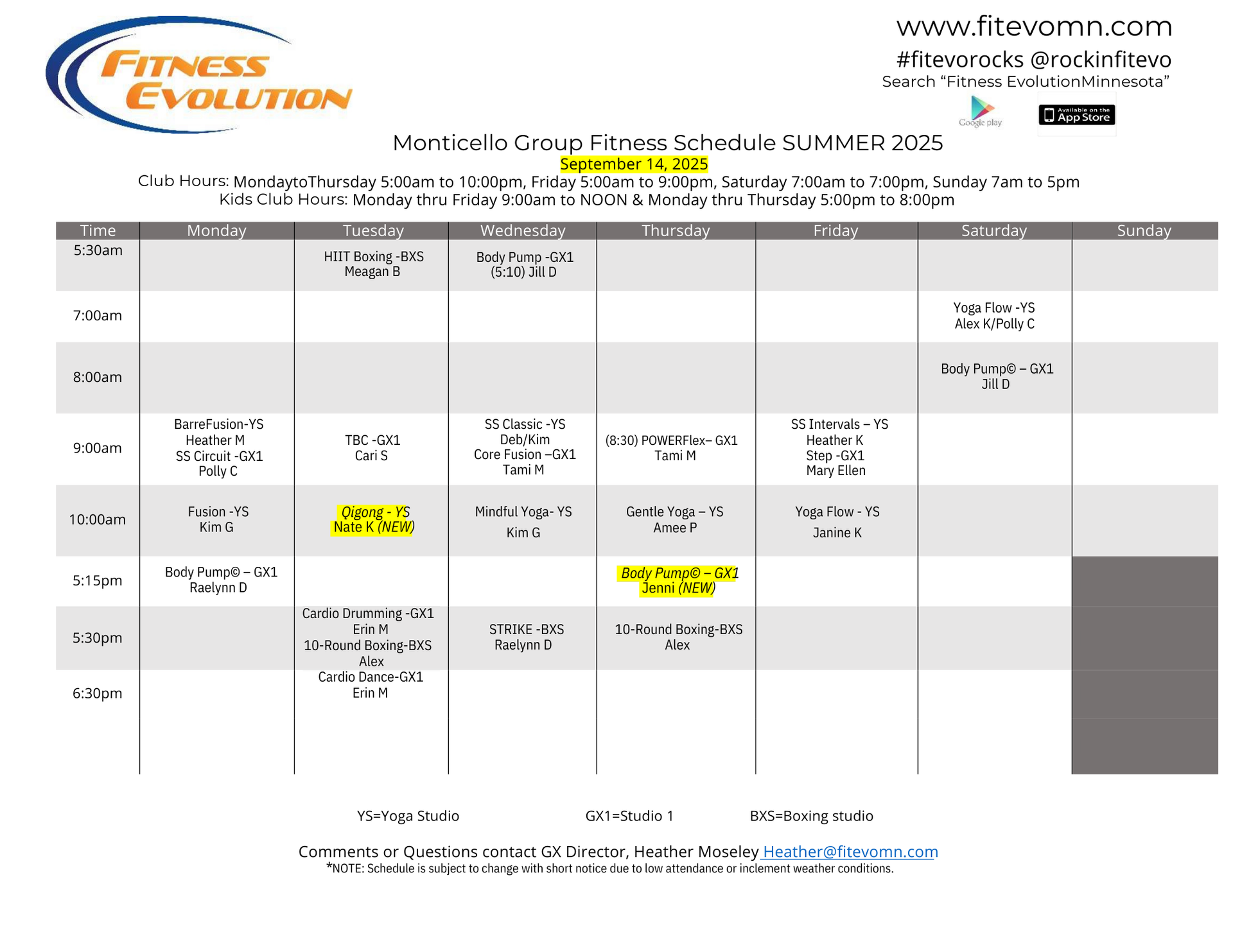 FITNESS EVOLUTION

www.fitevomn.com
#fitevorocks @rockinfitevo
Search “Fitness EvolutionMinnesota”

Google play
Available on the App Store

Monticello Group Fitness Schedule SUMMER 2025
September 14, 2025
Club Hours: MondaytoThursday 5:00am to 10:00pm, Friday 5:00am to 9:00pm, Saturday 7:00am to 7:00pm, Sunday 7am to 5pm
Kids Club Hours: Monday thru Friday 9:00am to NOON & Monday thru Thursday 5:00pm to 8:00pm

| Time | Monday | Tuesday | Wednesday | Thursday | Friday | Saturday | Sunday |
|---|---|---|---|---|---|---|---|
| 5:30am | | HIIT Boxing -BXS Meagan B | Body Pump -GX1 (5:10) Jill D | | | | |
| 7:00am | | | | | | Yoga Flow -YS Alex K/Polly C | |
| 8:00am | | | | | | Body Pump© – GX1 Jill D | |
| 9:00am | BarreFusion-YS Heather M SS Circuit -GX1 Polly C | TBC -GX1 Cari S | SS Classic -YS Deb/Kim Core Fusion –GX1 Tami M | (8:30) POWERFlex– GX1 Tami M | SS Intervals – YS Heather K Step -GX1 Mary Ellen | | |
| 10:00am | Fusion -YS Kim G | Qigong - YS Nate K (NEW) | Mindful Yoga- YS Kim G | Gentle Yoga – YS Amee P | Yoga Flow - YS Janine K | | |
| 5:15pm | Body Pump© – GX1 Raelynn D | | | Body Pump© – GX1 Jenni (NEW) | | | |
| 5:30pm | | Cardio Drumming -GX1 Erin M 10-Round Boxing-BXS Alex | STRIKE -BXS Raelynn D | 10-Round Boxing-BXS Alex | | | |
| 6:30pm | | Cardio Dance-GX1 Erin M | | | | | |

YS=Yoga Studio GX1=Studio 1 BXS=Boxing studio

Comments or Questions contact GX Director, Heather Moseley Heather@fitevomn.com
*NOTE: Schedule is subject to change with short notice due to low attendance or inclement weather conditions.